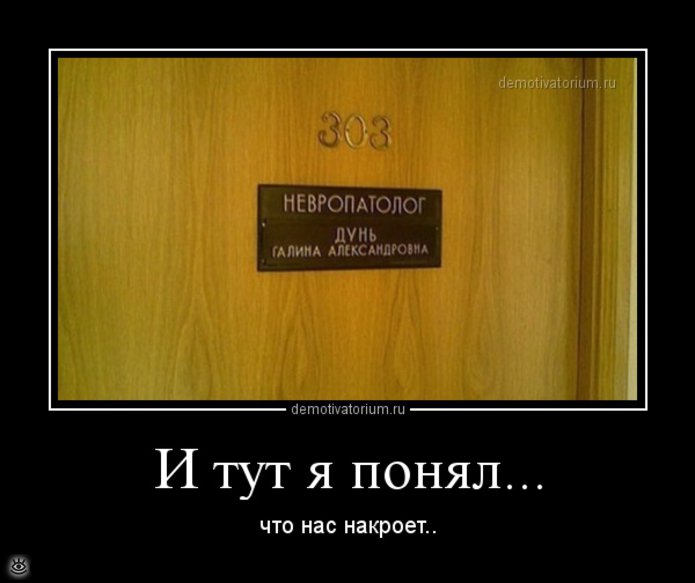 demotivatorium.ru

303

НЕВРОПАТОЛОГ
ДУНЬ
ГАЛИНА АЛЕКСАНДРОВНА

demotivatorium.ru

И тут я понял...

что нас накроет..